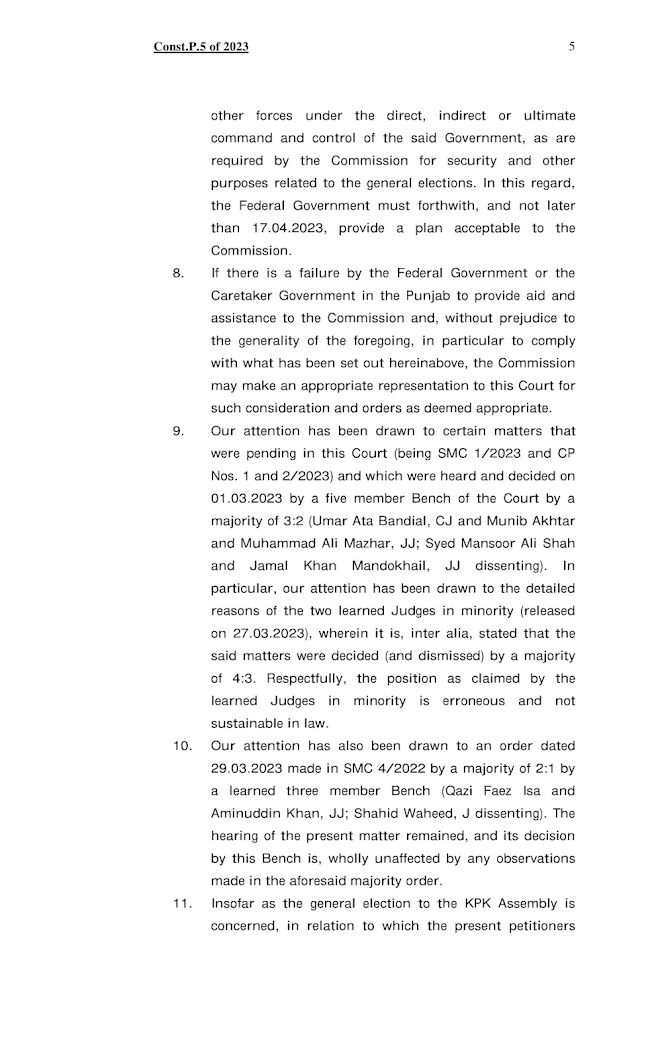 Const.P.5 of 2023

5

other forces under the direct, indirect or ultimate command and control of the said Government, as are required by the Commission for security and other purposes related to the general elections. In this regard, the Federal Government must forthwith, and not later than 17.04.2023, provide a plan acceptable to the Commission.

8. If there is a failure by the Federal Government or the Caretaker Government in the Punjab to provide aid and assistance to the Commission and, without prejudice to the generality of the foregoing, in particular to comply with what has been set out hereinabove, the Commission may make an appropriate representation to this Court for such consideration and orders as deemed appropriate.

9. Our attention has been drawn to certain matters that were pending in this Court (being SMC 1/2023 and CP Nos. 1 and 2/2023) and which were heard and decided on 01.03.2023 by a five member Bench of the Court by a majority of 3:2 (Umar Ata Bandial, CJ and Munib Akhtar and Muhammad Ali Mazhar, JJ; Syed Mansoor Ali Shah and Jamal Khan Mandokhail, JJ dissenting). In particular, our attention has been drawn to the detailed reasons of the two learned Judges in minority (released on 27.03.2023), wherein it is, inter alia, stated that the said matters were decided (and dismissed) by a majority of 4:3. Respectfully, the position as claimed by the learned Judges in minority is erroneous and not sustainable in law.

10. Our attention has also been drawn to an order dated 29.03.2023 made in SMC 4/2022 by a majority of 2:1 by a learned three member Bench (Qazi Faez Isa and Aminuddin Khan, JJ; Shahid Waheed, J dissenting). The hearing of the present matter remained, and its decision by this Bench is, wholly unaffected by any observations made in the aforesaid majority order.

11. Insofar as the general election to the KPK Assembly is concerned, in relation to which the present petitioners